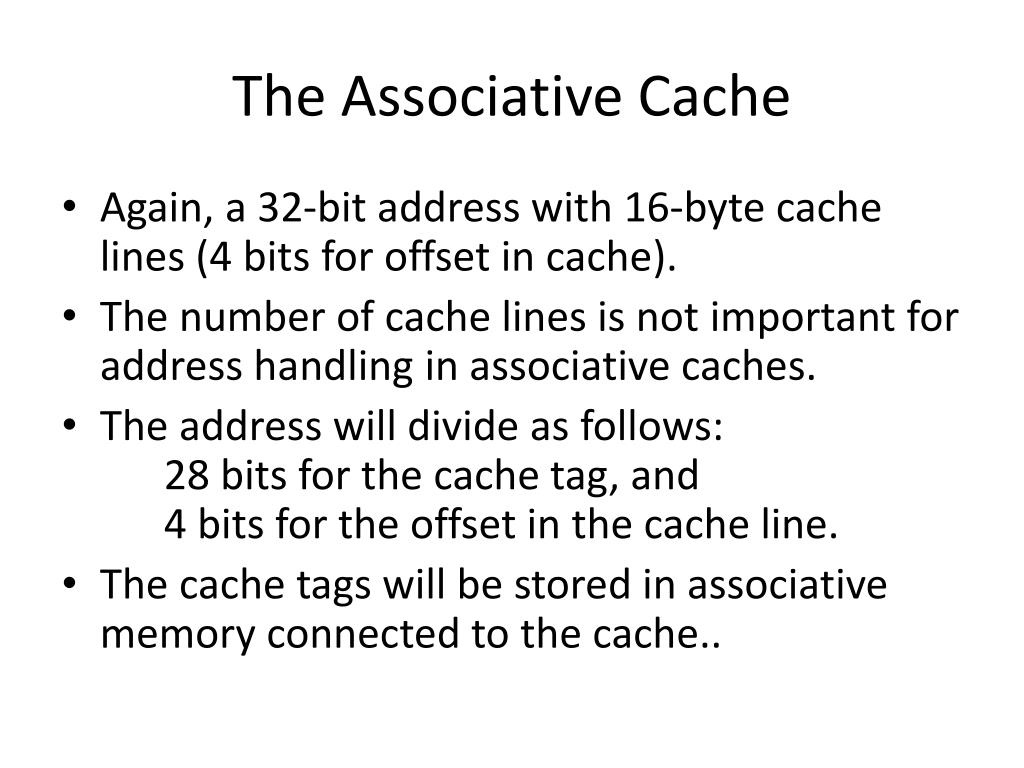 The Associative Cache

• Again, a 32-bit address with 16-byte cache lines (4 bits for offset in cache).
• The number of cache lines is not important for address handling in associative caches.
• The address will divide as follows:
28 bits for the cache tag, and
4 bits for the offset in the cache line.
• The cache tags will be stored in associative memory connected to the cache..